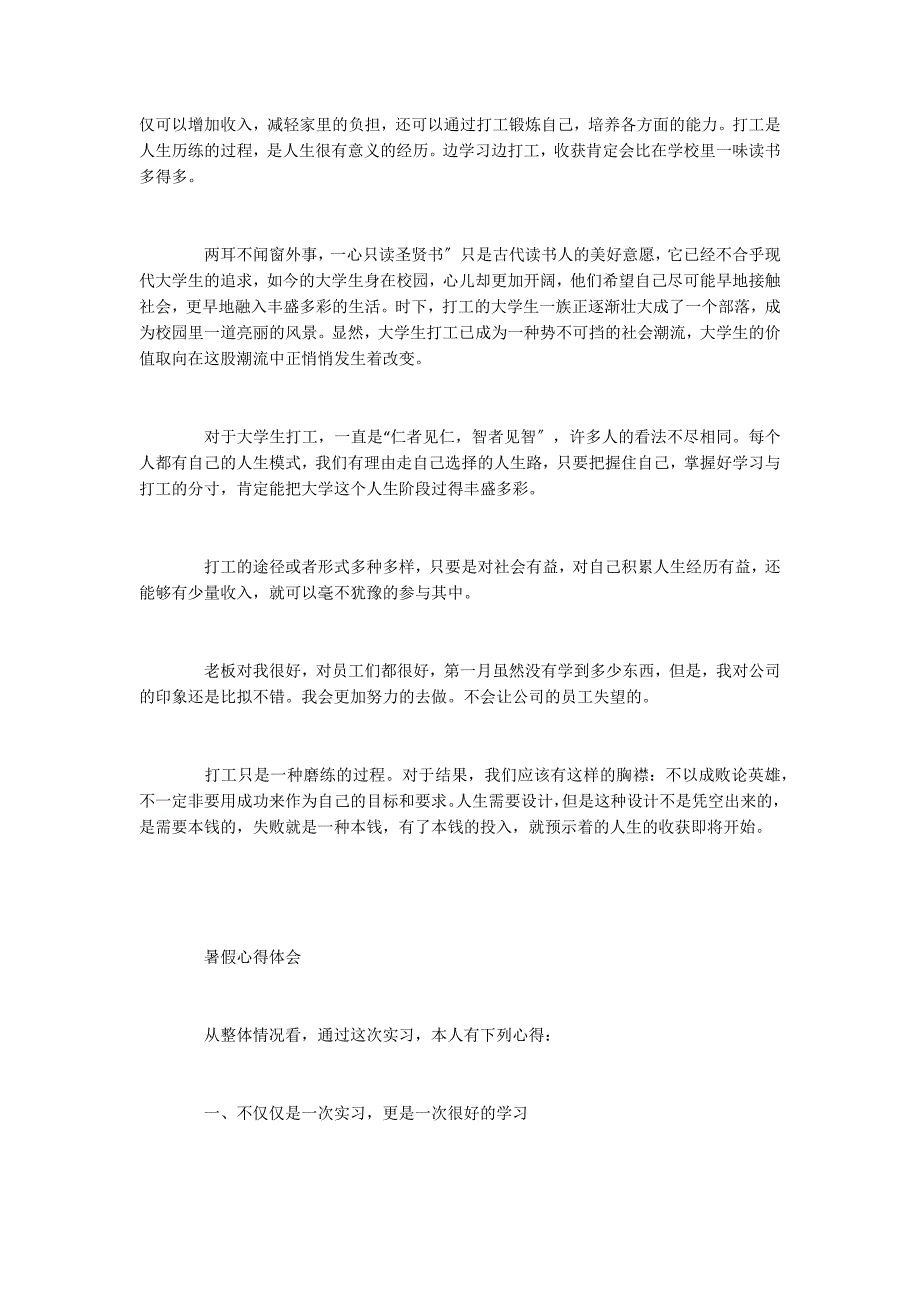 仅可以增加收入，减轻家里的负担，还可以通过打工锻炼自己，培养各方面的能力。打工是人生历练的过程，是人生很有意义的经历。边学习边打工，收获肯定会比在学校里一味读书多得多。

两耳不闻窗外事，一心只读圣贤书″只是古代读书人的美好意愿，它已经不合乎现代大学生的追求，如今的大学生身在校园，心儿却更加开阔，他们希望自己尽可能早地接触社会，更早地融入丰盛多彩的生活。时下，打工的大学生一族正逐渐壮大成了一个部落，成为校园里一道亮丽的风景。显然，大学生打工已成为一种势不可挡的社会潮流，大学生的价值取向在这股潮流中正悄悄发生着改变。

对于大学生打工，一直是“仁者见仁，智者见智″，许多人的看法不尽相同。每个人都有自己的人生模式，我们有理由走自己选择的人生路，只要把握住自己，掌握好学习与打工的分寸，肯定能把大学这个人生阶段过得丰盛多彩。

打工的途径或者形式多种多样，只要是对社会有益，对自己积累人生经历有益，还能够有少量收入，就可以毫不犹豫的参与其中。

老板对我很好，对员工们都很好，第一月虽然没有学到多少东西，但是，我对公司的印象还是比拟不错。我会更加努力的去做。不会让公司的员工失望的。

打工只是一种磨练的过程。对于结果，我们应该有这样的胸襟：不以成败论英雄，不一定非要用成功来作为自己的目标和要求。人生需要设计，但是这种设计不是凭空出来的，是需要本钱的，失败就是一种本钱，有了本钱的投入，就预示着的人生的收获即将开始。

暑假心得体会

从整体情况看，通过这次实习，本人有下列心得：

一、不仅仅是一次实习，更是一次很好的学习